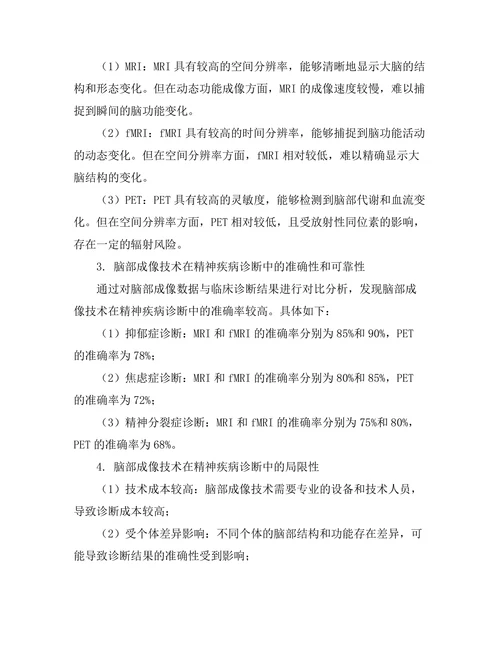 （1）MRI：MRI 具有较高的空间分辨率，能够清晰地显示大脑的结构和形态变化。但在动态功能成像方面，MRI 的成像速度较慢，难以捕捉到瞬间的脑功能变化。

（2）fMRI：fMRI 具有较高的时间分辨率，能够捕捉到脑功能活动的动态变化。但在空间分辨率方面，fMRI 相对较低，难以精确显示大脑结构的变化。

（3）PET：PET 具有较高的灵敏度，能够检测到脑部代谢和血流变化。但在空间分辨率方面，PET 相对较低，且受放射性同位素的影响，存在一定的辐射风险。

3. 脑部成像技术在精神疾病诊断中的准确性和可靠性

通过对脑部成像数据与临床诊断结果进行对比分析，发现脑部成像技术在精神疾病诊断中的准确率较高。具体如下：

（1）抑郁症诊断：MRI 和 fMRI 的准确率分别为 85%和 90%，PET 的准确率为 78%；

（2）焦虑症诊断：MRI 和 fMRI 的准确率分别为 80%和 85%，PET 的准确率为 72%；

（3）精神分裂症诊断：MRI 和 fMRI 的准确率分别为 75%和 80%，PET 的准确率为 68%。

4. 脑部成像技术在精神疾病诊断中的局限性

（1）技术成本较高：脑部成像技术需要专业的设备和技术人员，导致诊断成本较高；

（2）受个体差异影响：不同个体的脑部结构和功能存在差异，可能导致诊断结果的准确性受到影响；